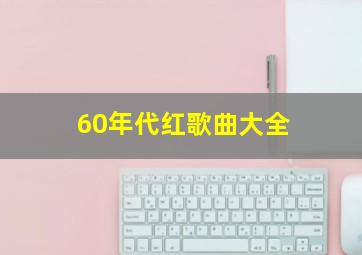 60年代红歌曲大全